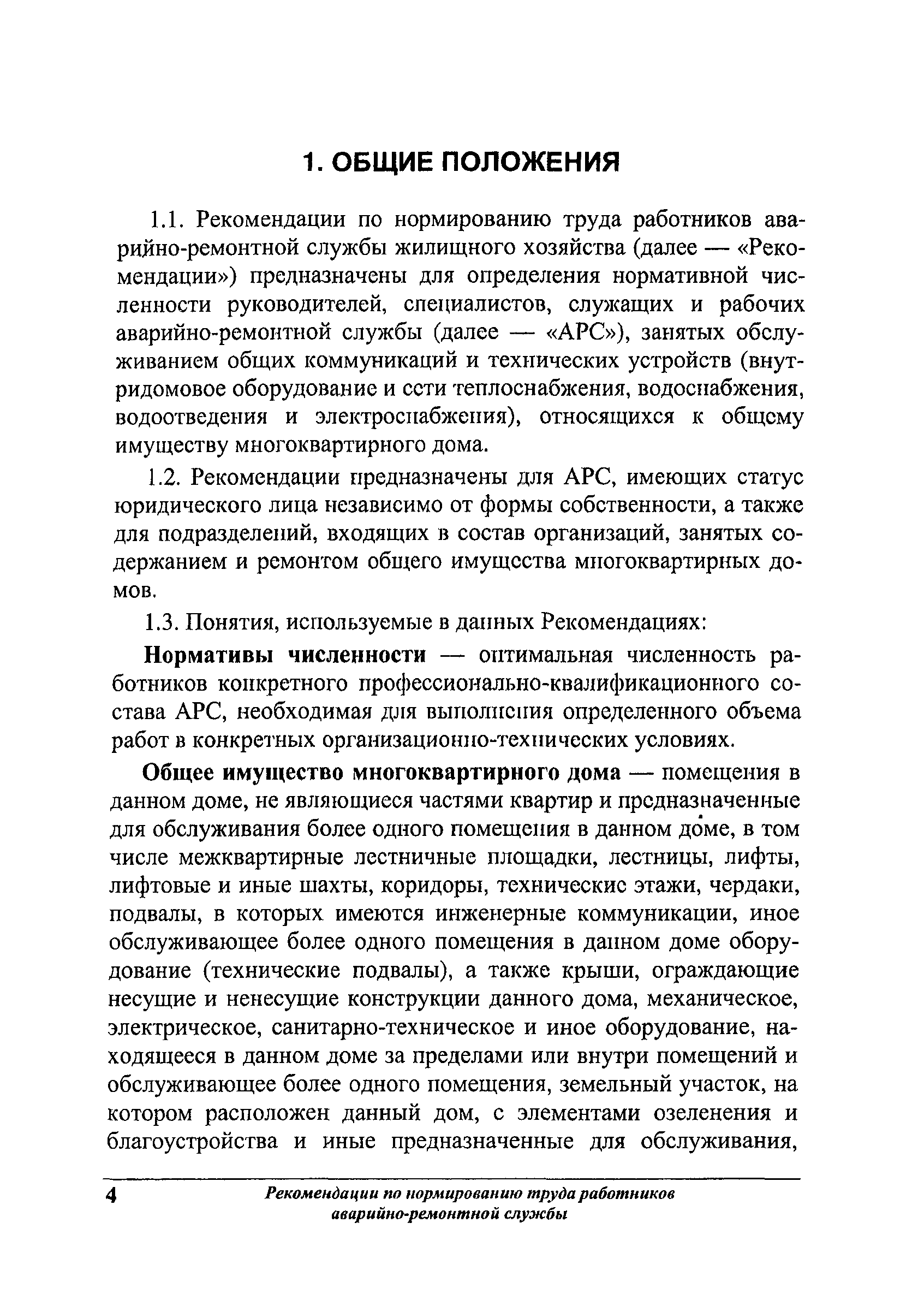 1. ОБЩИЕ ПОЛОЖЕНИЯ

1.1. Рекомендации по нормированию труда работников аварийно-ремонтной службы жилищного хозяйства (далее — «Рекомендации») предназначены для определения нормативной численности руководителей, специалистов, служащих и рабочих аварийно-ремонтной службы (далее — «АРС»), занятых обслуживанием общих коммуникаций и технических устройств (внутридомовое оборудование и сети теплоснабжения, водоснабжения, водоотведения и электроснабжения), относящихся к общему имуществу многоквартирного дома.

1.2. Рекомендации предназначены для АРС, имеющих статус юридического лица независимо от формы собственности, а также для подразделений, входящих в состав организаций, занятых содержанием и ремонтом общего имущества многоквартирных домов.

1.3. Понятия, используемые в данных Рекомендациях:

Нормативы численности — оптимальная численность работников конкретного профессионально-квалификационного состава АРС, необходимая для выполнения определенного объема работ в конкретных организационно-технических условиях.

Общее имущество многоквартирного дома — помещения в данном доме, не являющиеся частями квартир и предназначенные для обслуживания более одного помещения в данном доме, в том числе межквартирные лестничные площадки, лестницы, лифты, лифтовые и иные шахты, коридоры, технические этажи, чердаки, подвалы, в которых имеются инженерные коммуникации, иное обслуживающее более одного помещения в данном доме оборудование (технические подвалы), а также крыши, ограждающие несущие и ненесущие конструкции данного дома, механическое, электрическое, санитарно-техническое и иное оборудование, находящееся в данном доме за пределами или внутри помещений и обслуживающее более одного помещения, земельный участок, на котором расположен данный дом, с элементами озеленения и благоустройства и иные предназначенные для обслуживания,

4 Рекомендации по нормированию труда работников аварийно-ремонтной службы